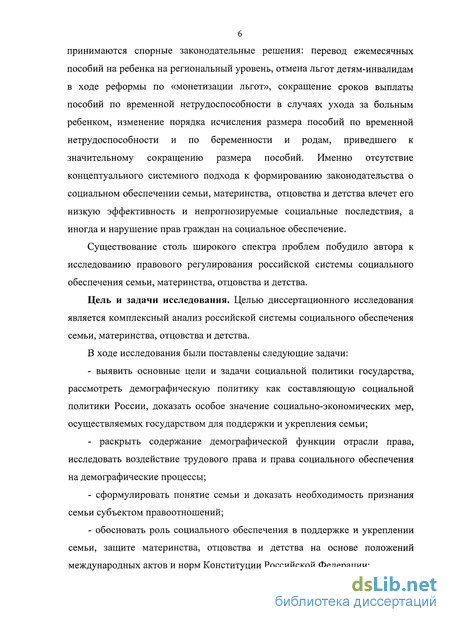 6

принимаются спорные законодательные решения: перевод ежемесячных пособий на ребенка на региональный уровень, отмена льгот детям-инвалидам в ходе реформы по «монетизации льгот», сокращение сроков выплаты пособий по временной нетрудоспособности в случаях ухода за больным ребенком, изменение порядка исчисления размера пособий по временной нетрудоспособности и по беременности и родам, приведшего к значительному сокращению размера пособий. Именно отсутствие концептуального системного подхода к формированию законодательства о социальном обеспечении семьи, материнства, отцовства и детства влечет его низкую эффективность и непрогнозируемые социальные последствия, а иногда и нарушение прав граждан на социальное обеспечение.

Существование столь широкого спектра проблем побудило автора к исследованию правового регулирования российской системы социального обеспечения семьи, материнства, отцовства и детства.

Цель и задачи исследования. Целью диссертационного исследования является комплексный анализ российской системы социального обеспечения семьи, материнства, отцовства и детства.

В ходе исследования были поставлены следующие задачи:

- выявить основные цели и задачи социальной политики государства, рассмотреть демографическую политику как составляющую социальной политики России, доказать особое значение социально-экономических мер, осуществляемых государством для поддержки и укрепления семьи;

- раскрыть содержание демографической функции отрасли права, исследовать воздействие трудового права и права социального обеспечения на демографические процессы;

- сформулировать понятие семьи и доказать необходимость признания семьи субъектом правоотношений;

- обосновать роль социального обеспечения в поддержке и укреплении семьи, защите материнства, отцовства и детства на основе положений международных актов и норм Конституции Российской Федерации;

dsLib.net
библиотека диссертаций